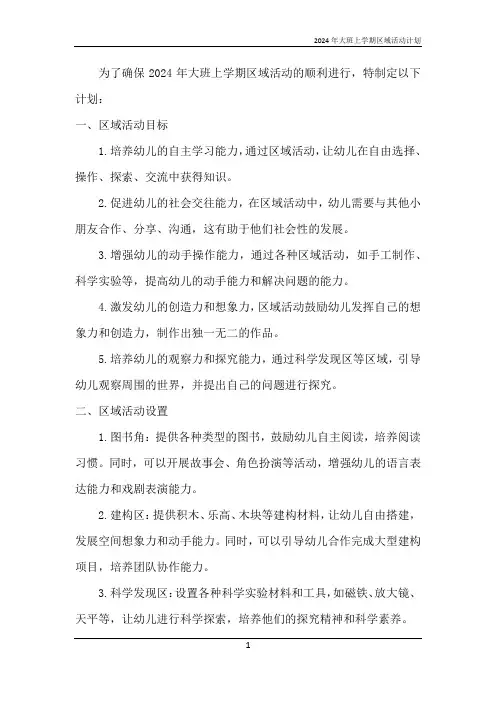 2024年大班上学期区域活动计划

为了确保2024年大班上学期区域活动的顺利进行，特制定以下计划：

一、区域活动目标

1.培养幼儿的自主学习能力，通过区域活动，让幼儿在自由选择、操作、探索、交流中获得知识。

2.促进幼儿的社会交往能力，在区域活动中，幼儿需要与其他小朋友合作、分享、沟通，这有助于他们社会性的发展。

3.增强幼儿的动手操作能力，通过各种区域活动，如手工制作、科学实验等，提高幼儿的动手能力和解决问题的能力。

4.激发幼儿的创造力和想象力，区域活动鼓励幼儿发挥自己的想象力和创造力，制作出独一无二的作品。

5.培养幼儿的观察力和探究能力，通过科学发现区等区域，引导幼儿观察周围的世界，并提出自己的问题进行探究。

二、区域活动设置

1.图书角：提供各种类型的图书，鼓励幼儿自主阅读，培养阅读习惯。同时，可以开展故事会、角色扮演等活动，增强幼儿的语言表达能力和戏剧表演能力。

2.建构区：提供积木、乐高、木块等建构材料，让幼儿自由搭建，发展空间想象力和动手能力。同时，可以引导幼儿合作完成大型建构项目，培养团队协作能力。

3.科学发现区：设置各种科学实验材料和工具，如磁铁、放大镜、天平等，让幼儿进行科学探索，培养他们的探究精神和科学素养。

1